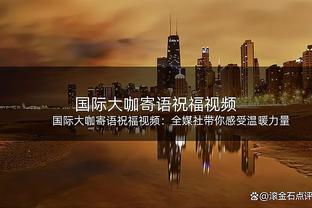 国际大咖寄语祝福视频

国际大咖寄语祝福视频：全媒社带你感受温暖力量

@滚金石点评